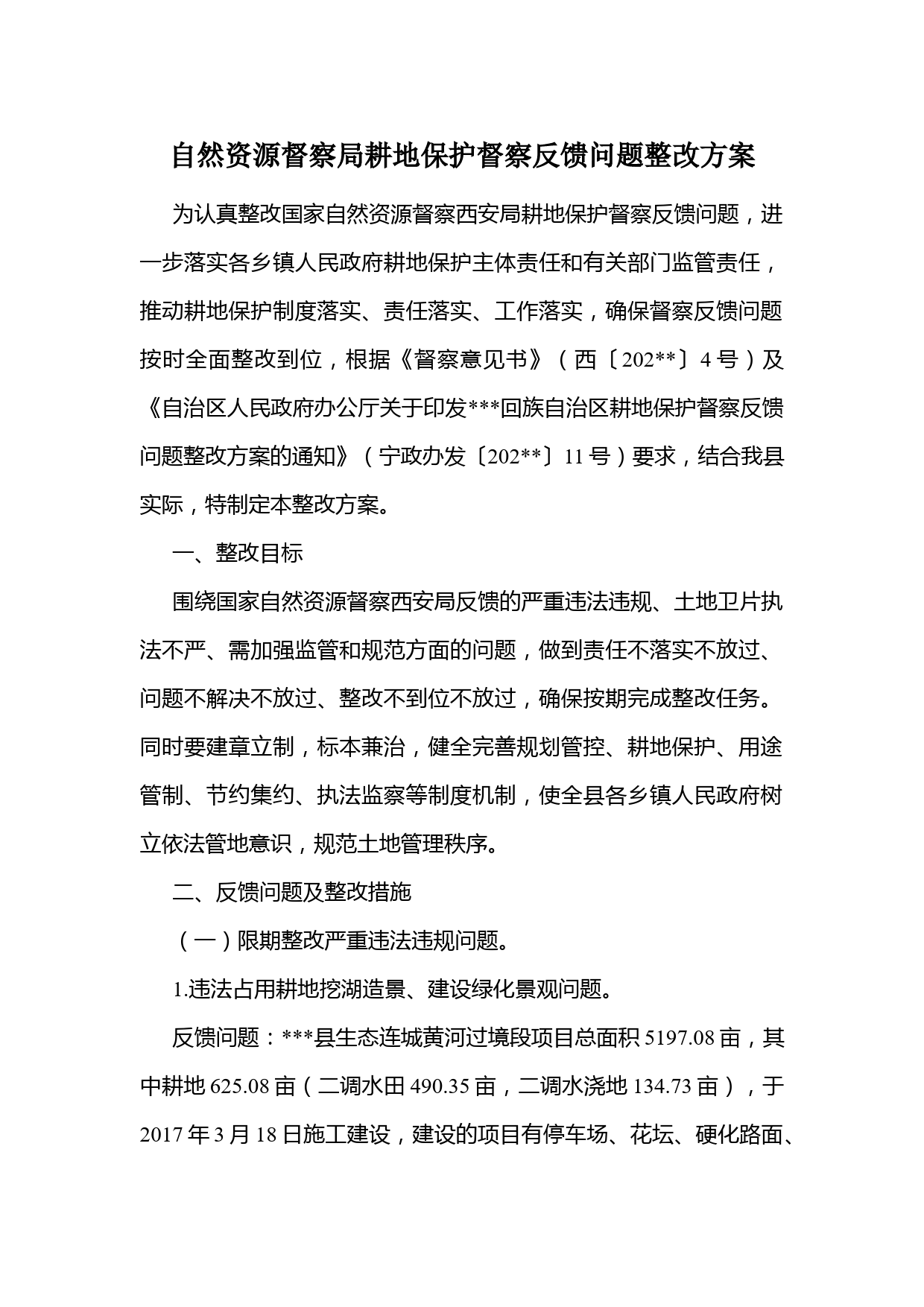 自然资源督察局耕地保护督察反馈问题整改方案

为认真整改国家自然资源督察西安局耕地保护督察反馈问题，进一步落实各乡镇人民政府耕地保护主体责任和有关部门监管责任，推动耕地保护制度落实、责任落实、工作落实，确保督察反馈问题按时全面整改到位，根据《督察意见书》（西〔202**〕4号）及《自治区人民政府办公厅关于印发***回族自治区耕地保护督察反馈问题整改方案的通知》（宁政办发〔202**〕11号）要求，结合我县实际，特制定本整改方案。

一、整改目标

围绕国家自然资源督察西安局反馈的严重违法违规、土地卫片执法不严、需加强监管和规范方面的问题，做到责任不落实不放过、问题不解决不放过、整改不到位不放过，确保按期完成整改任务。同时要建章立制，标本兼治，健全完善规划管控、耕地保护、用途管制、节约集约、执法监察等制度机制，使全县各乡镇人民政府树立依法管地意识，规范土地管理秩序。

二、反馈问题及整改措施

（一）限期整改严重违法违规问题。

1.违法占用耕地挖湖造景、建设绿化景观问题。

反馈问题：***县生态连城黄河过境段项目总面积5197.08亩，其中耕地625.08亩（二调水田490.35亩，二调水浇地134.73亩），于2017年3月18日施工建设，建设的项目有停车场、花坛、硬化路面、